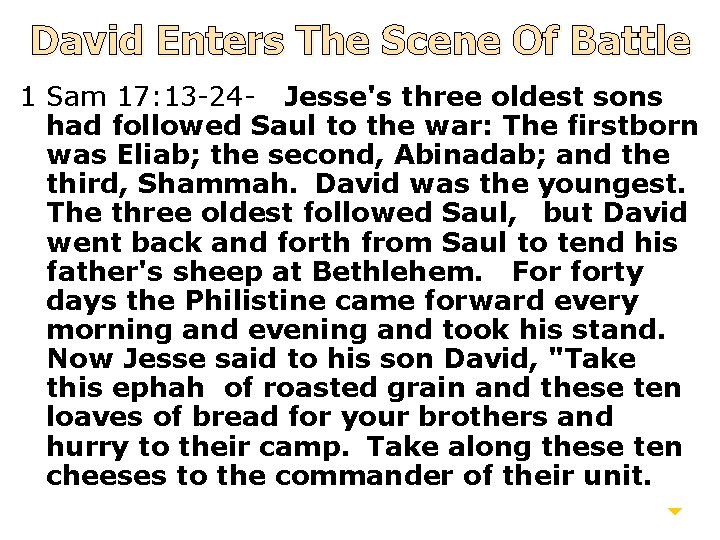 David Enters The Scene Of Battle

1 Sam 17:13-24- Jesse's three oldest sons had followed Saul to the war: The firstborn was Eliab; the second, Abinadab; and the third, Shammah. David was the youngest. The three oldest followed Saul, but David went back and forth from Saul to tend his father's sheep at Bethlehem. For forty days the Philistine came forward every morning and evening and took his stand. Now Jesse said to his son David, "Take this ephah of roasted grain and these ten loaves of bread for your brothers and hurry to their camp. Take along these ten cheeses to the commander of their unit.